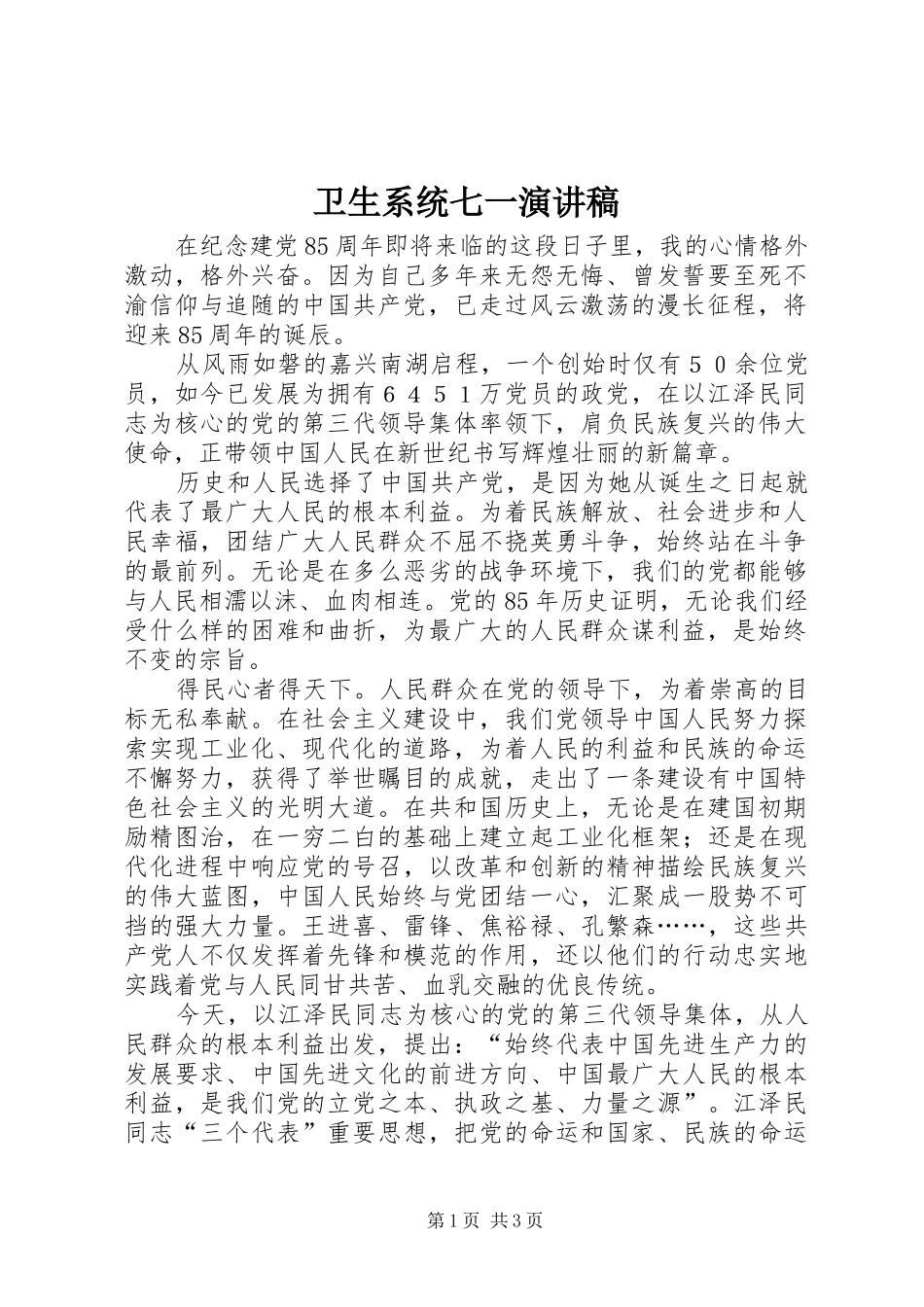 卫生系统七一演讲稿

在纪念建党85周年即将来临的这段日子里，我的心情格外激动，格外兴奋。因为自己多年来无怨无悔、曾发誓要至死不渝信仰与追随的中国共产党，已走过风云激荡的漫长征程，将迎来85周年的诞辰。

从风雨如磐的嘉兴南湖启程，一个创始时仅有５０余位党员，如今已发展为拥有６４５１万党员的政党，在以江泽民同志为核心的党的第三代领导集体率领下，肩负民族复兴的伟大使命，正带领中国人民在新世纪书写辉煌壮丽的新篇章。

历史和人民选择了中国共产党，是因为她从诞生之日起就代表了最广大人民的根本利益。为着民族解放、社会进步和人民幸福，团结广大人民群众不屈不挠英勇斗争，始终站在斗争的最前列。无论是在多么恶劣的战争环境下，我们的党都能够与人民相濡以沫、血肉相连。党的85年历史证明，无论我们经受什么样的困难和曲折，为最广大的人民群众谋利益，是始终不变的宗旨。

得民心者得天下。人民群众在党的领导下，为着崇高的目标无私奉献。在社会主义建设中，我们党领导中国人民努力探索实现工业化、现代化的道路，为着人民的利益和民族的命运不懈努力，获得了举世瞩目的成就，走出了一条建设有中国特色社会主义的光明大道。在共和国历史上，无论是在建国初期励精图治，在一穷二白的基础上建立起工业化框架；还是在现代化进程中响应党的号召，以改革和创新的精神描绘民族复兴的伟大蓝图，中国人民始终与党团结一心，汇聚成一股势不可挡的强大力量。王进喜、雷锋、焦裕禄、孔繁森……，这些共产党人不仅发挥着先锋和模范的作用，还以他们的行动忠实地实践着党与人民同甘共苦、血乳交融的优良传统。

今天，以江泽民同志为核心的党的第三代领导集体，从人民群众的根本利益出发，提出：“始终代表中国先进生产力的发展要求、中国先进文化的前进方向、中国最广大人民的根本利益，是我们党的立党之本、执政之基、力量之源”。江泽民同志“三个代表”重要思想，把党的命运和国家、民族的命运

第1页 共3页